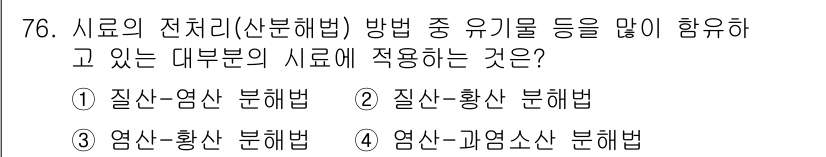 76. 시료의 전처리(산분해법) 방법 중 유기물 등을 많이 함유하고 있는 대부분의 시료에 적용하는 것은?

① 질산-염산 분해법 ② 질산-황산 분해법

③ 염산-황산 분해법 ④ 염산-과염소산 분해법